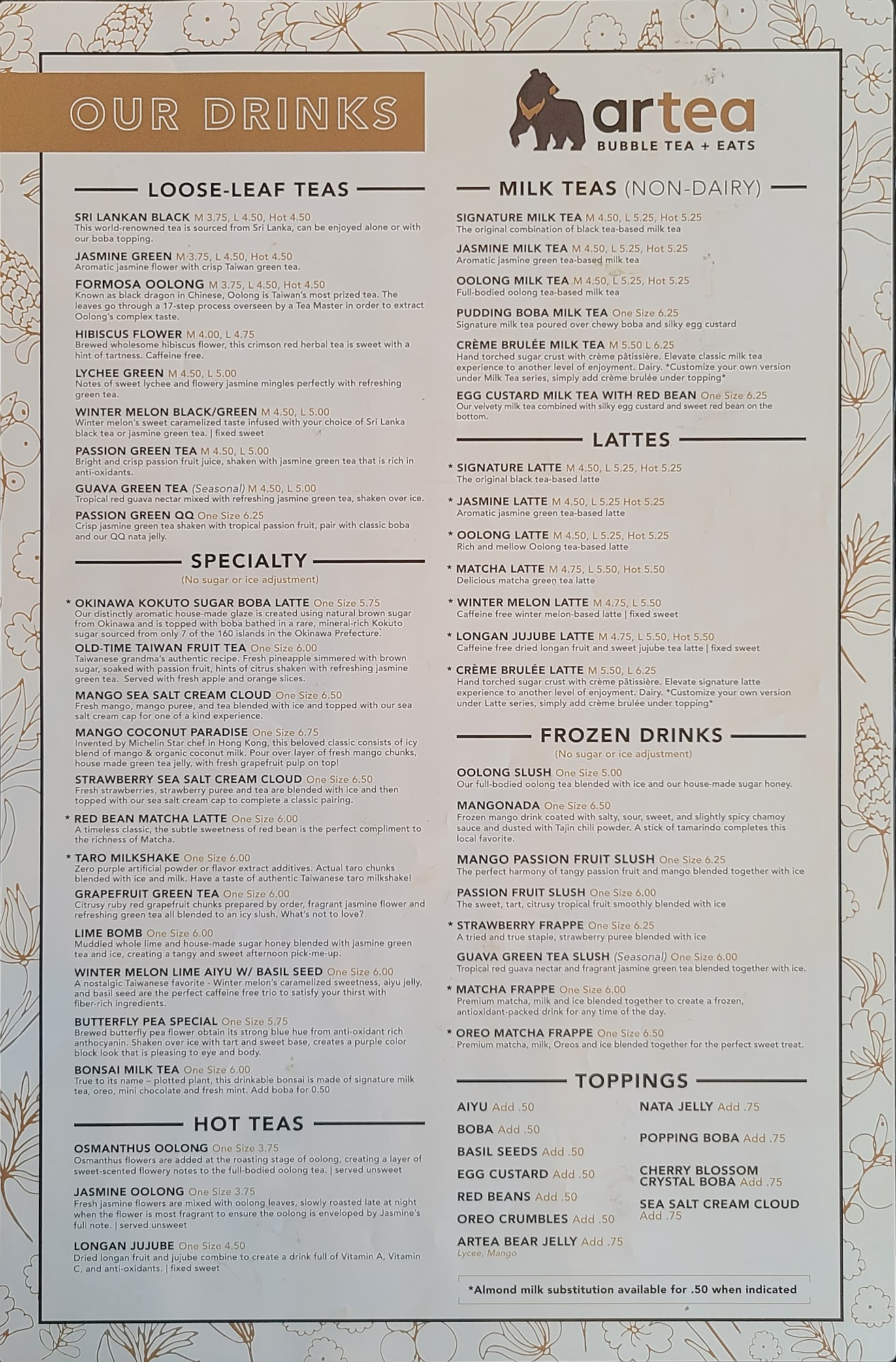 OUR DRINKS

artea
BUBBLE TEA + EATS

LOOSE-LEAF TEAS

SRI LANKAN BLACK M 3.75, L 4.50, Hot 4.50
This world-renowned tea is sourced from Sri Lanka, can be enjoyed alone or with our boba topping.

JASMINE GREEN M 3.75, L 4.50, Hot 4.50
Aromatic jasmine flower with crisp Taiwan green tea.

FORMOSA OOLONG M 3.75, L 4.50, Hot 4.50
Known as black dragon in Chinese, Oolong is Taiwan's most prized tea. The leaves go through a 17-step process overseen by a Tea Master in order to extract Oolong's complex taste.

HIBISCUS FLOWER M 4.00, L 4.75
Brewed wholesome hibiscus flower, this crimson red herbal tea is sweet with a hint of tartness. Caffeine free.

LYCHEE GREEN M 4.50, L 5.00
Notes of sweet lychee and flowery jasmine mingles perfectly with refreshing green tea.

WINTER MELON BLACK/GREEN M 4.50, L 5.00
Winter melon's sweet caramelized taste infused with your choice of Sri Lanka black tea or jasmine green tea. | fixed sweet

PASSION GREEN TEA M 4.50, L 5.00
Bright and crisp passion fruit juice, shaken with jasmine green tea that is rich in anti-oxidants.

GUAVA GREEN TEA (Seasonal) M 4.50, L 5.00
Tropical red guava nectar mixed with refreshing jasmine green tea, shaken over ice.

PASSION GREEN QQ One Size 6.25
Crisp jasmine green tea shaken with tropical passion fruit, pair with classic boba and our QQ nata jelly.

SPECIALTY
(No sugar or ice adjustment)

* OKINAWA KOKUTO SUGAR BOBA LATTE One Size 5.75
Our distinctly aromatic house-made glaze is created using natural brown sugar from Okinawa and is topped with boba bathed in a rare, mineral-rich Kokuto sugar sourced from only 7 of the 160 islands in the Okinawa Prefecture.

OLD-TIME TAIWAN FRUIT TEA One Size 6.00
Taiwanese grandma's authentic recipe. Fresh pineapple simmered with brown sugar, soaked with passion fruit, hints of citrus shaken with refreshing jasmine green tea. Served with fresh apple and orange slices.

MANGO SEA SALT CREAM CLOUD One Size 6.50
Fresh mango, mango puree, and tea blended with ice and topped with our sea salt cream cap for one of a kind experience.

MANGO COCONUT PARADISE One Size 6.75
Invented by Michelin Star chef in Hong Kong, this beloved classic consists of icy blend of mango & organic coconut milk. Pour over layer of fresh mango chunks, house made green tea jelly, with fresh grapefruit pulp on top!

STRAWBERRY SEA SALT CREAM CLOUD One Size 6.50
Fresh strawberries, strawberry puree and tea are blended with ice and then topped with our sea salt cream cap to complete a classic pairing.

* RED BEAN MATCHA LATTE One Size 6.00
A timeless classic, the subtle sweetness of red bean is the perfect compliment to the richness of Matcha.

* TARO MILKSHAKE One Size 6.00
Zero purple artificial powder or flavor extract additives. Actual taro chunks blended with ice and milk. Have a taste of authentic Taiwanese taro milkshake!

GRAPEFRUIT GREEN TEA One Size 6.00
Citrusy ruby red grapefruit chunks prepared by order, fragrant jasmine flower and refreshing green tea all blended to an icy slush. What's not to love?

LIME BOMB One Size 6.00
Muddled whole lime and house-made sugar honey blended with jasmine green tea and ice, creating a tangy and sweet afternoon pick-me-up.

WINTER MELON LIME AIYU W/ BASIL SEED One Size 6.00
A nostalgic Taiwanese favorite - Winter melon's caramelized sweetness, aiyu jelly, and basil seed are the perfect caffeine free trio to satisfy your thirst with fiber-rich ingredients.

BUTTERFLY PEA SPECIAL One Size 5.75
Brewed butterfly pea flower obtain its strong blue hue from anti-oxidant rich anthocyanin. Shaken over ice with tart and sweet base, creates a purple color block look that is pleasing to eye and body.

BONSAI MILK TEA One Size 6.00
True to its name – plotted plant, this drinkable bonsai is made of signature milk tea, oreo, mini chocolate and fresh mint. Add boba for 0.50

HOT TEAS

OSMANTHUS OOLONG One Size 3.75
Osmanthus flowers are added at the roasting stage of oolong, creating a layer of sweet-scented flowery notes to the full-bodied oolong tea. | served unsweet

JASMINE OOLONG One Size 3.75
Fresh jasmine flowers are mixed with oolong leaves, slowly roasted late at night when the flower is most fragrant to ensure the oolong is enveloped by Jasmine's full note. | served unsweet

LONGAN JUJUBE One Size 4.50
Dried longan fruit and jujube combine to create a drink full of Vitamin A, Vitamin C, and anti-oxidants. | fixed sweet

MILK TEAS (NON-DAIRY)

SIGNATURE MILK TEA M 4.50, L 5.25, Hot 5.25
The original combination of black tea-based milk tea

JASMINE MILK TEA M 4.50, L 5.25, Hot 5.25
Aromatic jasmine green tea-based milk tea

OOLONG MILK TEA M 4.50, L 5.25, Hot 5.25
Full-bodied oolong tea-based milk tea

PUDDING BOBA MILK TEA One Size 6.25
Signature milk tea poured over chewy boba and silky egg custard

CRÈME BRULÉE MILK TEA M 5.50 L 6.25
Hand torched sugar crust with crème pâtissière. Elevate classic milk tea experience to another level of enjoyment. Dairy. *Customize your own version under Milk Tea series, simply add crème brulée under topping*

EGG CUSTARD MILK TEA WITH RED BEAN One Size 6.25
Our velvety milk tea combined with silky egg custard and sweet red bean on the bottom.

LATTES

* SIGNATURE LATTE M 4.50, L 5.25, Hot 5.25
The original black tea-based latte

* JASMINE LATTE M 4.50, L 5.25 Hot 5.25
Aromatic jasmine green tea-based latte

* OOLONG LATTE M 4.50, L 5.25, Hot 5.25
Rich and mellow Oolong tea-based latte

* MATCHA LATTE M 4.75, L 5.50, Hot 5.50
Delicious matcha green tea latte

* WINTER MELON LATTE M 4.75, L 5.50
Caffeine free winter melon-based latte | fixed sweet

* LONGAN JUJUBE LATTE M 4.75, L 5.50, Hot 5.50
Caffeine free dried longan fruit and sweet jujube tea latte | fixed sweet

* CRÈME BRULÉE LATTE M 5.50, L 6.25
Hand torched sugar crust with crème pâtissière. Elevate signature latte experience to another level of enjoyment. Dairy. *Customize your own version under Latte series, simply add crème brulée under topping*

FROZEN DRINKS
(No sugar or ice adjustment)

OOLONG SLUSH One Size 5.00
Our full-bodied oolong tea blended with ice and our house-made sugar honey.

MANGONADA One Size 6.50
Frozen mango drink coated with salty, sour, sweet, and slightly spicy chamoy sauce and dusted with Tajin chili powder. A stick of tamarindo completes this local favorite.

MANGO PASSION FRUIT SLUSH One Size 6.25
The perfect harmony of tangy passion fruit and mango blended together with ice

PASSION FRUIT SLUSH One Size 6.00
The sweet, tart, citrusy tropical fruit smoothly blended with ice

* STRAWBERRY FRAPPE One Size 6.25
A tried and true staple, strawberry puree blended with ice

GUAVA GREEN TEA SLUSH (Seasonal) One Size 6.00
Tropical red guava nectar and fragrant jasmine green tea blended together with ice.

* MATCHA FRAPPE One Size 6.00
Premium matcha, milk and ice blended together to create a frozen, antioxidant-packed drink for any time of the day.

* OREO MATCHA FRAPPE One Size 6.50
Premium matcha, milk, Oreos and ice blended together for the perfect sweet treat.

TOPPINGS

AIYU Add .50
BOBA Add .50
BASIL SEEDS Add .50
EGG CUSTARD Add .50
RED BEANS Add .50
OREO CRUMBLES Add .50
ARTEA BEAR JELLY Add .75
Lycee, Mango

NATA JELLY Add .75
POPPING BOBA Add .75
CHERRY BLOSSOM CRYSTAL BOBA Add .75
SEA SALT CREAM CLOUD Add .75

*Almond milk substitution available for .50 when indicated